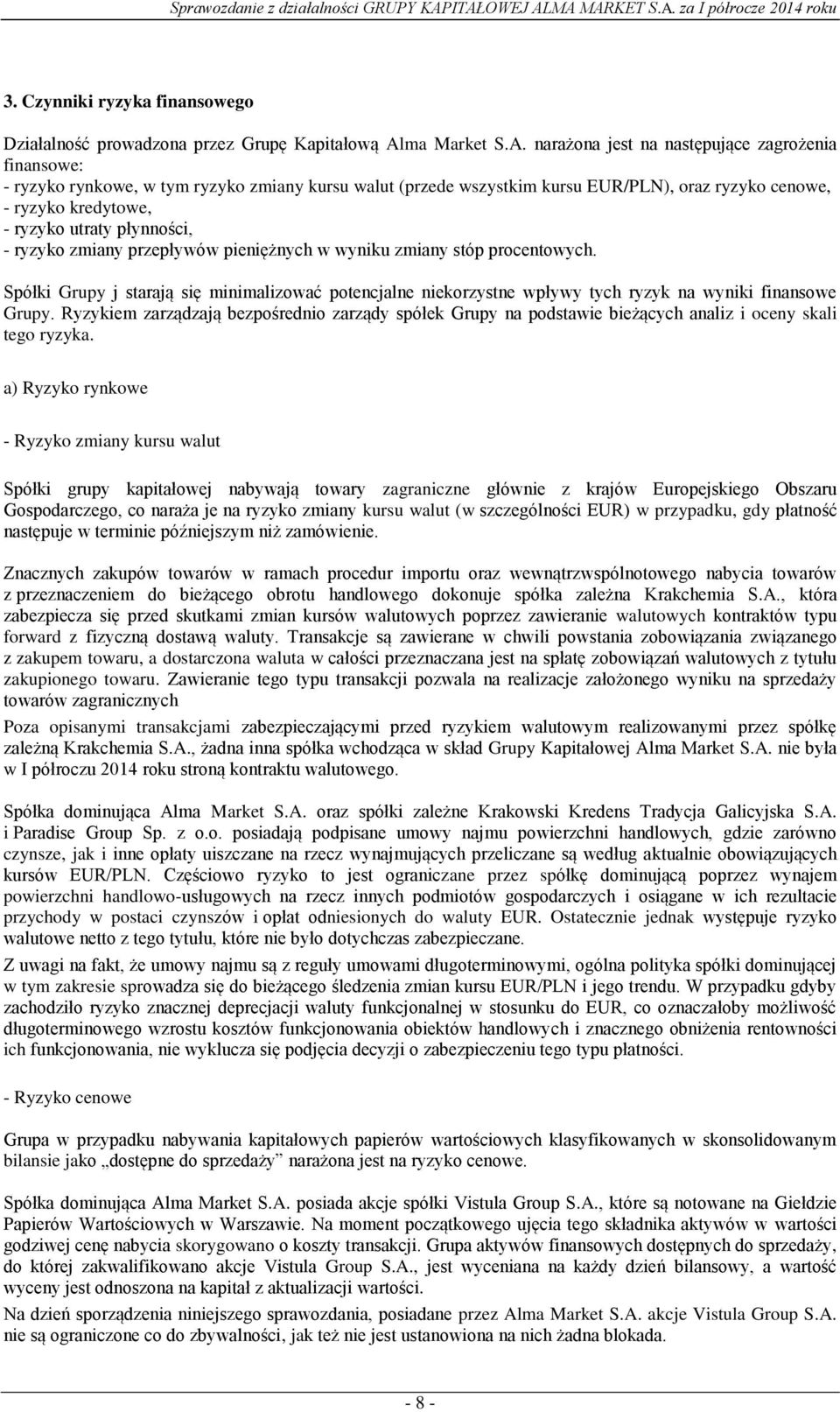 Sprawozdanie z działalności GRUPY KAPITAŁOWEJ ALMA MARKET S.A. za I półrocze 2014 roku

3. Czynniki ryzyka finansowego

Działalność prowadzona przez Grupę Kapitałową Alma Market S.A. narażona jest na następujące zagrożenia finansowe:
- ryzyko rynkowe, w tym ryzyko zmiany kursu walut (przede wszystkim kursu EUR/PLN), oraz ryzyko cenowe,
- ryzyko kredytowe,
- ryzyko utraty płynności,
- ryzyko zmiany przepływów pieniężnych w wyniku zmiany stóp procentowych.

Spółki Grupy j starają się minimalizować potencjalne niekorzystne wpływy tych ryzyk na wyniki finansowe Grupy. Ryzykiem zarządzają bezpośrednio zarządy spółek Grupy na podstawie bieżących analiz i oceny skali tego ryzyka.

a) Ryzyko rynkowe

- Ryzyko zmiany kursu walut

Spółki grupy kapitałowej nabywają towary zagraniczne głównie z krajów Europejskiego Obszaru Gospodarczego, co naraża je na ryzyko zmiany kursu walut (w szczególności EUR) w przypadku, gdy płatność następuje w terminie późniejszym niż zamówienie.

Znacznych zakupów towarów w ramach procedur importu oraz wewnątrzwspólnotowego nabycia towarów z przeznaczeniem do bieżącego obrotu handlowego dokonuje spółka zależna Krakchemia S.A., która zabezpiecza się przed skutkami zmian kursów walutowych poprzez zawieranie walutowych kontraktów typu forward z fizyczną dostawą waluty. Transakcje są zawierane w chwili powstania zobowiązania związanego z zakupem towaru, a dostarczona waluta w całości przeznaczana jest na spłatę zobowiązań walutowych z tytułu zakupionego towaru. Zawieranie tego typu transakcji pozwala na realizacje założonego wyniku na sprzedaży towarów zagranicznych

Poza opisanymi transakcjami zabezpieczającymi przed ryzykiem walutowym realizowanymi przez spółkę zależną Krakchemia S.A., żadna inna spółka wchodząca w skład Grupy Kapitałowej Alma Market S.A. nie była w I półroczu 2014 roku stroną kontraktu walutowego.

Spółka dominująca Alma Market S.A. oraz spółki zależne Krakowski Kredens Tradycja Galicyjska S.A. i Paradise Group Sp. z o.o. posiadają podpisane umowy najmu powierzchni handlowych, gdzie zarówno czynsze, jak i inne opłaty uiszczane na rzecz wynajmujących przeliczane są według aktualnie obowiązujących kursów EUR/PLN. Częściowo ryzyko to jest ograniczane przez spółkę dominującą poprzez wynajem powierzchni handlowo-usługowych na rzecz innych podmiotów gospodarczych i osiągane w ich rezultacie przychody w postaci czynszów i opłat odniesionych do waluty EUR. Ostatecznie jednak występuje ryzyko walutowe netto z tego tytułu, które nie było dotychczas zabezpieczane.

Z uwagi na fakt, że umowy najmu są z reguły umowami długoterminowymi, ogólna polityka spółki dominującej w tym zakresie sprowadza się do bieżącego śledzenia zmian kursu EUR/PLN i jego trendu. W przypadku gdyby zachodziło ryzyko znacznej deprecjacji waluty funkcjonalnej w stosunku do EUR, co oznaczałoby możliwość długoterminowego wzrostu kosztów funkcjonowania obiektów handlowych i znacznego obniżenia rentowności ich funkcjonowania, nie wyklucza się podjęcia decyzji o zabezpieczeniu tego typu płatności.

- Ryzyko cenowe

Grupa w przypadku nabywania kapitałowych papierów wartościowych klasyfikowanych w skonsolidowanym bilansie jako „dostępne do sprzedaży” narażona jest na ryzyko cenowe.

Spółka dominująca Alma Market S.A. posiada akcje spółki Vistula Group S.A., które są notowane na Giełdzie Papierów Wartościowych w Warszawie. Na moment początkowego ujęcia tego składnika aktywów w wartości godziwej cenę nabycia skorygowano o koszty transakcji. Grupa aktywów finansowych dostępnych do sprzedaży, do której zakwalifikowano akcje Vistula Group S.A., jest wyceniana na każdy dzień bilansowy, a wartość wyceny jest odnoszona na kapitał z aktualizacji wartości.

Na dzień sporządzenia niniejszego sprawozdania, posiadane przez Alma Market S.A. akcje Vistula Group S.A. nie są ograniczone co do zbywalności, jak też nie jest ustanowiona na nich żadna blokada.

- 8 -